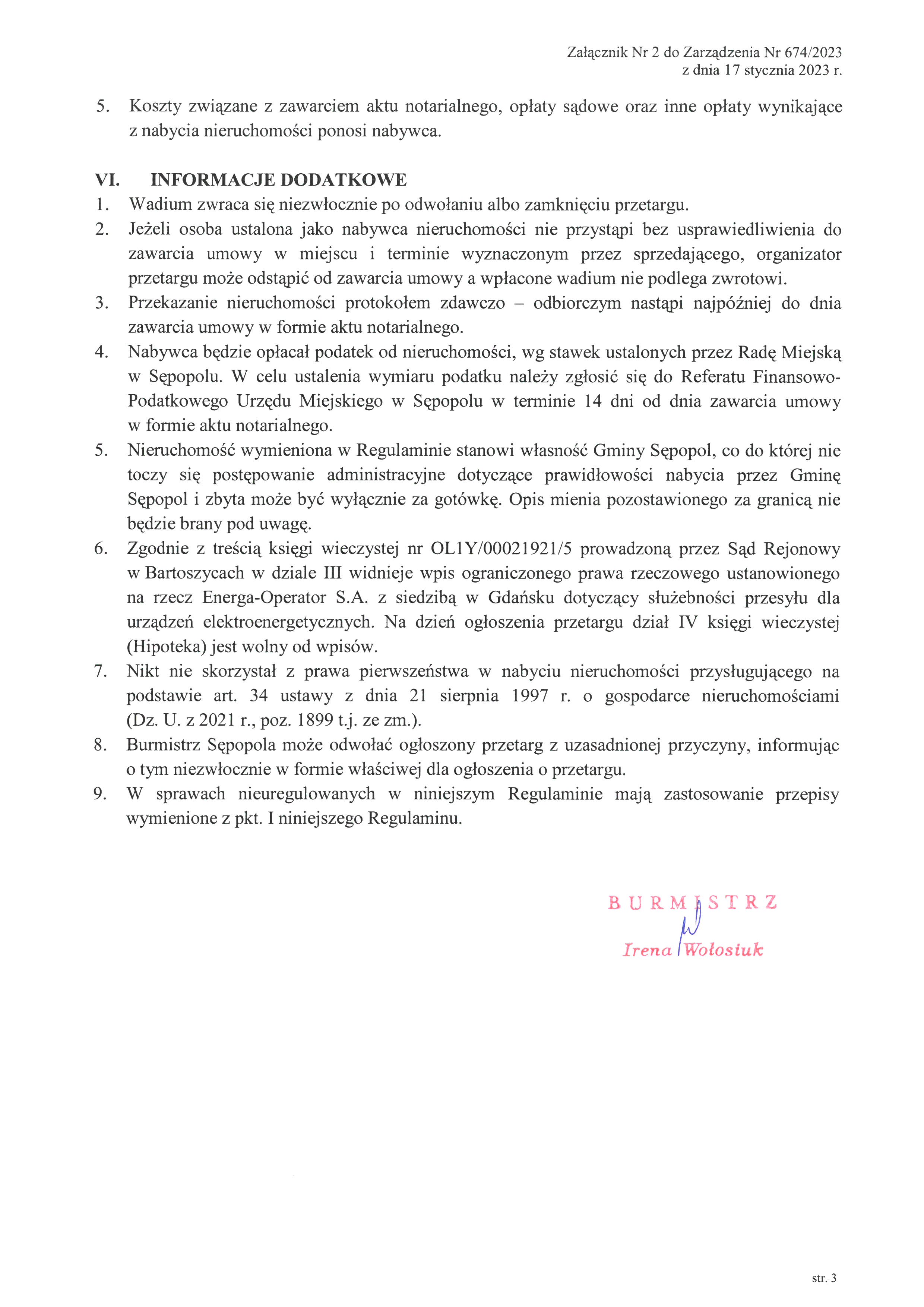 Załącznik Nr 2 do Zarządzenia Nr 674/2023
z dnia 17 stycznia 2023 r.

5. Koszty związane z zawarciem aktu notarialnego, opłaty sądowe oraz inne opłaty wynikające z nabycia nieruchomości ponosi nabywca.

VI. INFORMACJE DODATKOWE
1. Wadium zwraca się niezwłocznie po odwołaniu albo zamknięciu przetargu.
2. Jeżeli osoba ustalona jako nabywca nieruchomości nie przystąpi bez usprawiedliwienia do zawarcia umowy w miejscu i terminie wyznaczonym przez sprzedającego, organizator przetargu może odstąpić od zawarcia umowy a wpłacone wadium nie podlega zwrotowi.
3. Przekazanie nieruchomości protokołem zdawczo – odbiorczym nastąpi najpóźniej do dnia zawarcia umowy w formie aktu notarialnego.
4. Nabywca będzie opłacał podatek od nieruchomości, wg stawek ustalonych przez Radę Miejską w Sępopolu. W celu ustalenia wymiaru podatku należy zgłosić się do Referatu Finansowo-Podatkowego Urzędu Miejskiego w Sępopolu w terminie 14 dni od dnia zawarcia umowy w formie aktu notarialnego.
5. Nieruchomość wymieniona w Regulaminie stanowi własność Gminy Sępopol, co do której nie toczy się postępowanie administracyjne dotyczące prawidłowości nabycia przez Gminę Sępopol i zbyta może być wyłącznie za gotówkę. Opis mienia pozostawionego za granicą nie będzie brany pod uwagę.
6. Zgodnie z treścią księgi wieczystej nr OL1Y/00021921/5 prowadzoną przez Sąd Rejonowy w Bartoszycach w dziale III widnieje wpis ograniczonego prawa rzeczowego ustanowionego na rzecz Energa-Operator S.A. z siedzibą w Gdańsku dotyczący służebności przesyłu dla urządzeń elektroenergetycznych. Na dzień ogłoszenia przetargu dział IV księgi wieczystej (Hipoteka) jest wolny od wpisów.
7. Nikt nie skorzystał z prawa pierwszeństwa w nabyciu nieruchomości przysługującego na podstawie art. 34 ustawy z dnia 21 sierpnia 1997 r. o gospodarce nieruchomościami (Dz. U. z 2021 r., poz. 1899 t.j. ze zm.).
8. Burmistrz Sępopola może odwołać ogłoszony przetarg z uzasadnionej przyczyny, informując o tym niezwłocznie w formie właściwej dla ogłoszenia o przetargu.
9. W sprawach nieuregulowanych w niniejszym Regulaminie mają zastosowanie przepisy wymienione z pkt. I niniejszego Regulaminu.

BURMISTRZ
Irena Wołosiuk

str. 3